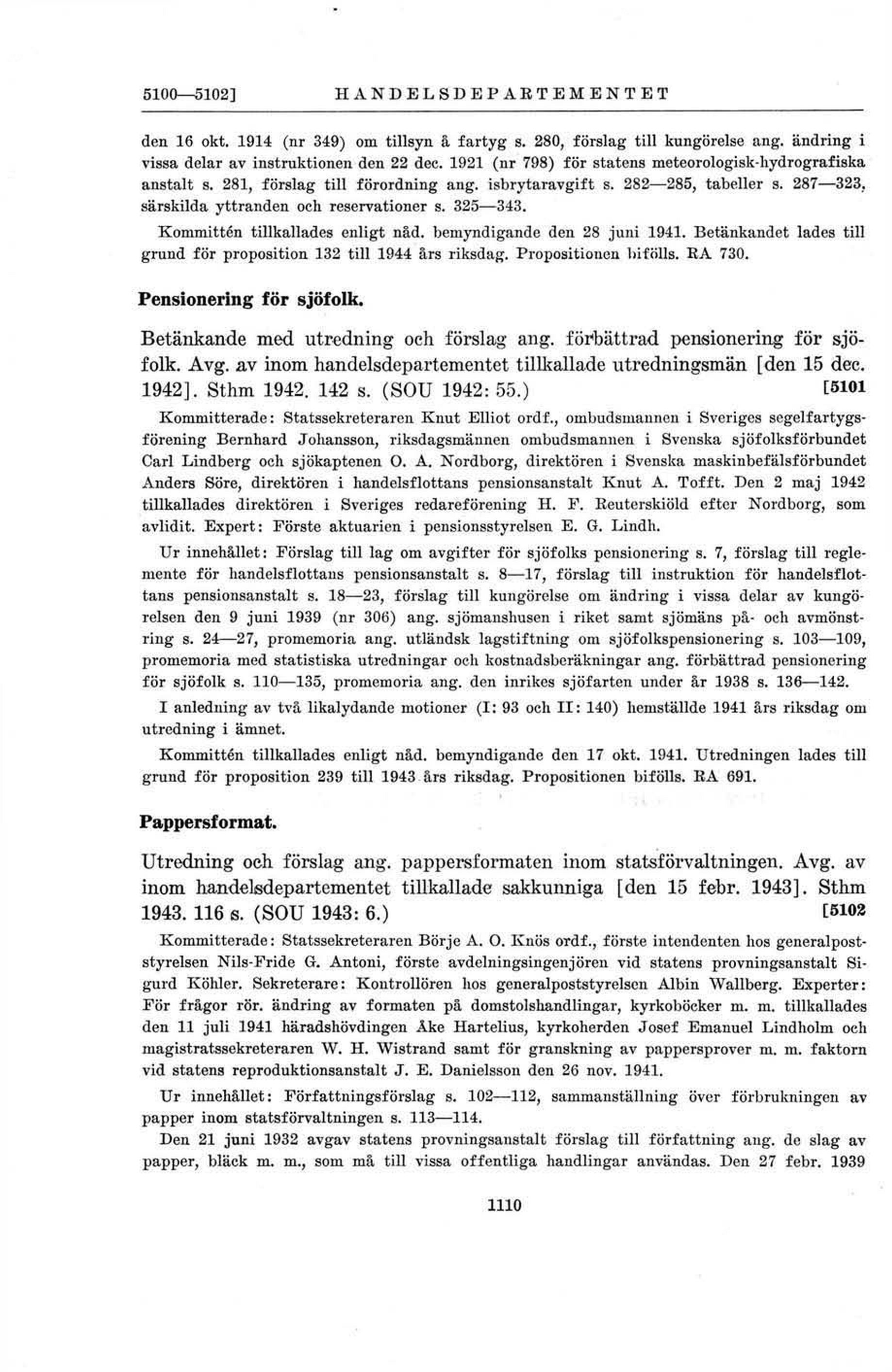 5100—5102] HANDELSDEPARTEMENTET

den 16 okt. 1914 (nr 349) om tillsyn å fartyg s. 280, förslag till kungörelse ang. ändring i vissa delar av instruktionen den 22 dec. 1921 (nr 798) för statens meteorologisk-hydrografiska anstalt s. 281, förslag till förordning ang. isbrytaravgift s. 282—285, tabeller s. 287—323, särskilda yttranden och reservationer s. 325—343.

Kommittén tillkallades enligt nåd. bemyndigande den 28 juni 1941. Betänkandet lades till grund för proposition 132 till 1944 års riksdag. Propositionen bifölls. RA 730.

Pensionering för sjöfolk.

Betänkande med utredning och förslag ang. förbättrad pensionering för sjöfolk. Avg. av inom handelsdepartementet tillkallade utredningsmän [den 15 dec. 1942]. Sthm 1942. 142 s. (SOU 1942: 55.) [5101

Kommitterade: Statssekreteraren Knut Elliot ordf., ombudsmannen i Sveriges segelfartygsförening Bernhard Johansson, riksdagsmännen ombudsmannen i Svenska sjöfolksförbundet Carl Lindberg och sjökaptenen O. A. Nordborg, direktören i Svenska maskinbefälsförbundet Anders Söre, direktören i handelsflottans pensionsanstalt Knut A. Tofft. Den 2 maj 1942 tillkallades direktören i Sveriges redareförening H. F. Reuterskiöld efter Nordborg, som avlidit. Expert: Förste aktuarien i pensionsstyrelsen E. G. Lindh.

Ur innehållet: Förslag till lag om avgifter för sjöfolks pensionering s. 7, förslag till reglemente för handelsflottans pensionsanstalt s. 8—17, förslag till instruktion för handelsflottans pensionsanstalt s. 18—23, förslag till kungörelse om ändring i vissa delar av kungörelsen den 9 juni 1939 (nr 306) ang. sjömanshusen i riket samt sjömäns på- och avmönstring s. 24—27, promemoria ang. utländsk lagstiftning om sjöfolkspensionering s. 103—109, promemoria med statistiska utredningar och kostnadsberäkningar ang. förbättrad pensionering för sjöfolk s. 110—135, promemoria ang. den inrikes sjöfarten under år 1938 s. 136—142.

I anledning av två likalydande motioner (I: 93 och II: 140) hemställde 1941 års riksdag om utredning i ämnet.

Kommittén tillkallades enligt nåd. bemyndigande den 17 okt. 1941. Utredningen lades till grund för proposition 239 till 1943 års riksdag. Propositionen bifölls. RA 691.

Pappersformat.

Utredning och förslag ang. pappersformaten inom statsförvaltningen. Avg. av inom handelsdepartementet tillkallade sakkunniga [den 15 febr. 1943]. Sthm 1943. 116 s. (SOU 1943: 6.) [5102

Kommitterade: Statssekreteraren Börje A. O. Knös ordf., förste intendenten hos generalpoststyrelsen Nils-Fride G. Antoni, förste avdelningsingenjören vid statens provningsanstalt Sigurd Köhler. Sekreterare: Kontrollören hos generalpoststyrelsen Albin Wallberg. Experter: För frågor rör. ändring av formaten på domstolshandlingar, kyrkoböcker m. m. tillkallades den 11 juli 1941 häradshövdingen Åke Hartelius, kyrkoherden Josef Emanuel Lindholm och magistratssekreteraren W. H. Wistrand samt för granskning av pappersprover m. m. faktorn vid statens reproduktionsanstalt J. E. Danielsson den 26 nov. 1941.

Ur innehållet: Författningsförslag s. 102—112, sammanställning över förbrukningen av papper inom statsförvaltningen s. 113—114.

Den 21 juni 1932 avgav statens provningsanstalt förslag till författning ang. de slag av papper, bläck m. m., som må till vissa offentliga handlingar användas. Den 27 febr. 1939

1110